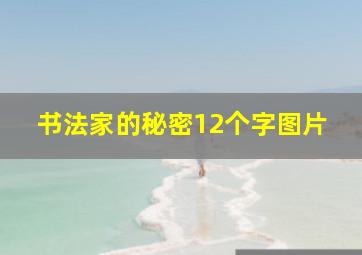 书法家的秘密12个字图片